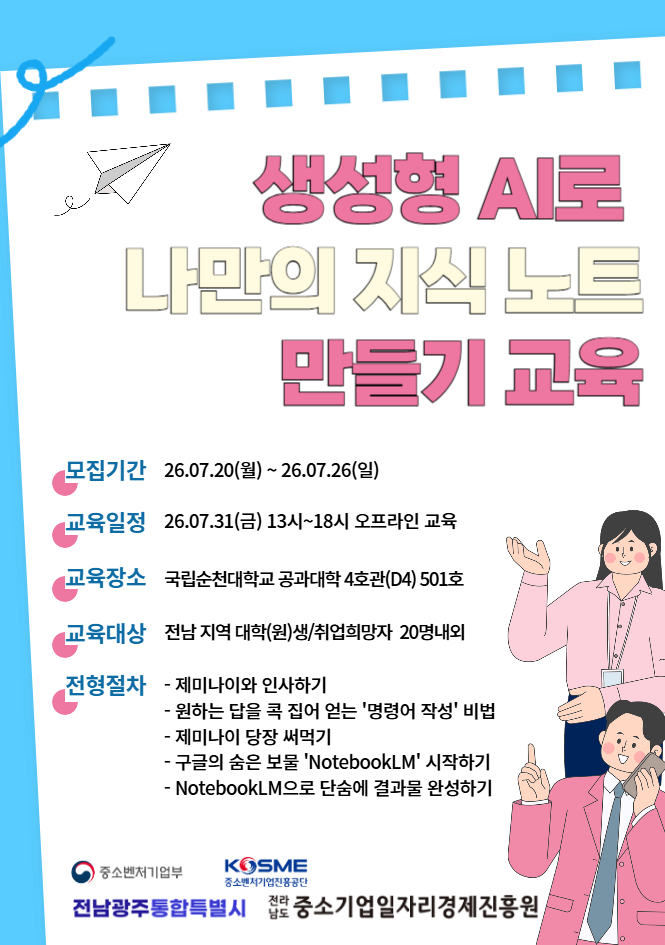 생성형 AI로
나만의 지식 노트
만들기 교육

모집기간 26.07.20(월) ~ 26.07.26(일)

교육일정 26.07.31(금) 13시~18시 오프라인 교육

교육장소 국립순천대학교 공과대학 4호관(D4) 501호

교육대상 전남 지역 대학(원)생/취업희망자 20명내외

전형절차
- 제미나이와 인사하기
- 원하는 답을 콕 집어 얻는 '명령어 작성' 비법
- 제미나이 당장 써먹기
- 구글의 숨은 보물 'NotebookLM' 시작하기
- NotebookLM으로 단숨에 결과물 완성하기

중소벤처기업부

KOSME
중소벤처기업진흥공단

전남광주통합특별시

전라남도 중소기업일자리경제진흥원